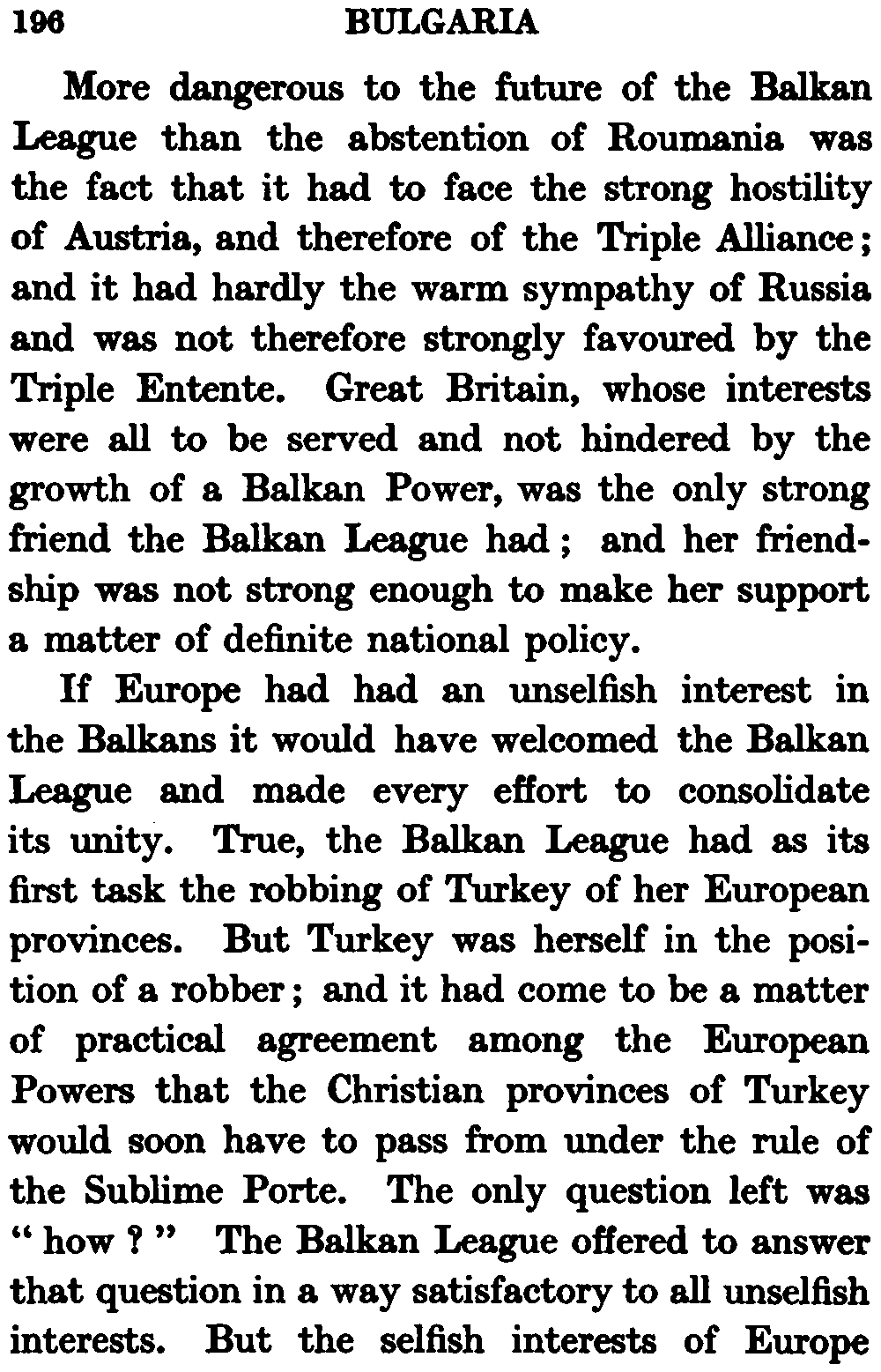 196 BULGARIA

More dangerous to the future of the Balkan League than the abstention of Roumania was the fact that it had to face the strong hostility of Austria, and therefore of the Triple Alliance; and it had hardly the warm sympathy of Russia and was not therefore strongly favoured by the Triple Entente. Great Britain, whose interests were all to be served and not hindered by the growth of a Balkan Power, was the only strong friend the Balkan League had; and her friendship was not strong enough to make her support a matter of definite national policy.

If Europe had had an unselfish interest in the Balkans it would have welcomed the Balkan League and made every effort to consolidate its unity. True, the Balkan League had as its first task the robbing of Turkey of her European provinces. But Turkey was herself in the position of a robber; and it had come to be a matter of practical agreement among the European Powers that the Christian provinces of Turkey would soon have to pass from under the rule of the Sublime Porte. The only question left was "how?" The Balkan League offered to answer that question in a way satisfactory to all unselfish interests. But the selfish interests of Europe